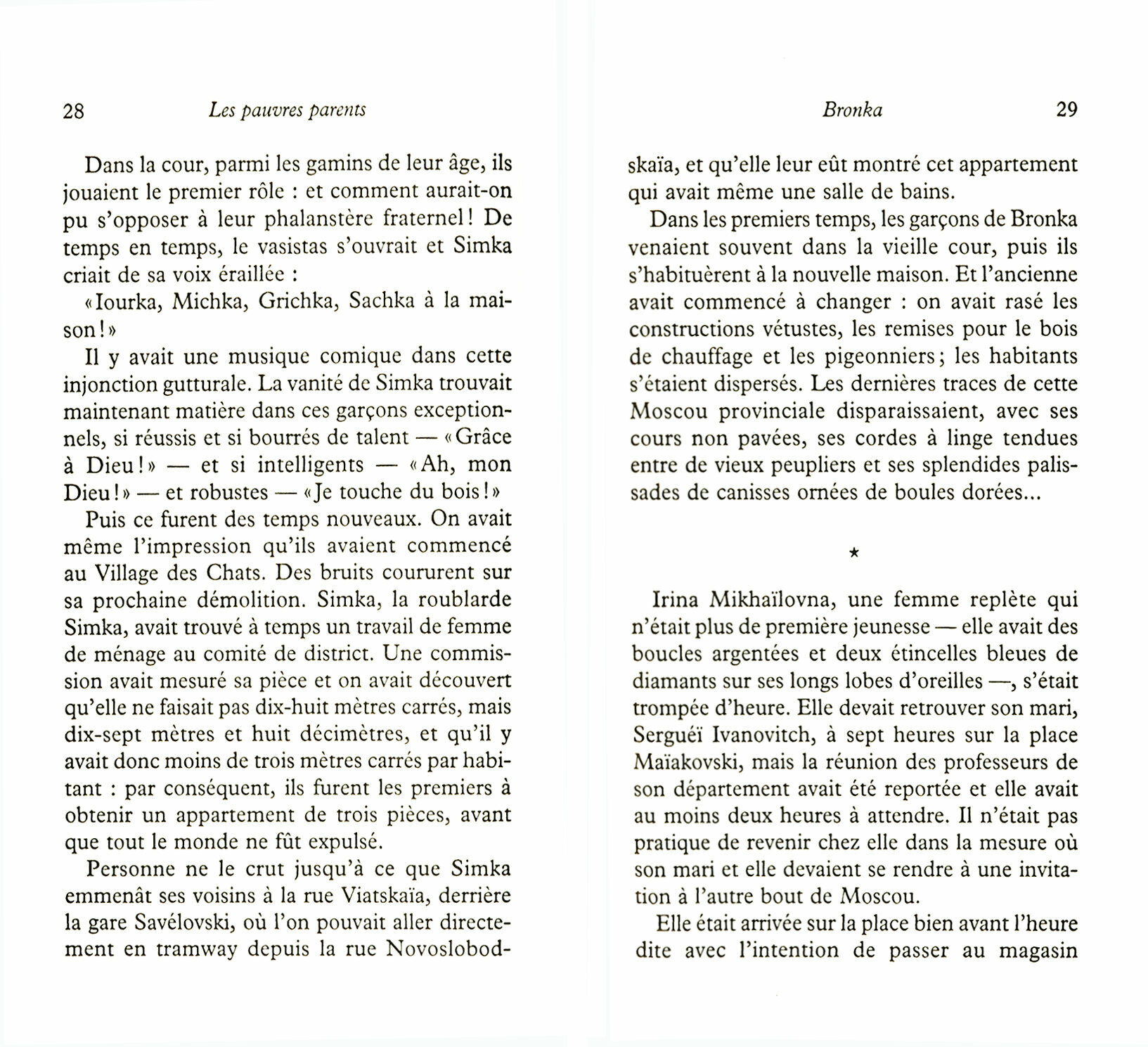 28 Les pauvres parents

Dans la cour, parmi les gamins de leur âge, ils jouaient le premier rôle : et comment aurait-on pu s'opposer à leur phalanstère fraternel ! De temps en temps, le vasistas s'ouvrait et Simka criait de sa voix éraillée :

« Iourka, Michka, Grichka, Sachka à la maison ! »

Il y avait une musique comique dans cette injonction gutturale. La vanité de Simka trouvait maintenant matière dans ces garçons exceptionnels, si réussis et si bourrés de talent — « Grâce à Dieu ! » — et si intelligents — « Ah, mon Dieu ! » — et robustes — « Je touche du bois ! »

Puis ce furent des temps nouveaux. On avait même l'impression qu'ils avaient commencé au Village des Chats. Des bruits coururent sur sa prochaine démolition. Simka, la roublarde Simka, avait trouvé à temps un travail de femme de ménage au comité de district. Une commission avait mesuré sa pièce et on avait découvert qu'elle ne faisait pas dix-huit mètres carrés, mais dix-sept mètres et huit décimètres, et qu'il y avait donc moins de trois mètres carrés par habitant : par conséquent, ils furent les premiers à obtenir un appartement de trois pièces, avant que tout le monde ne fût expulsé.

Personne ne le crut jusqu'à ce que Simka emmenât ses voisins à la rue Viatskaïa, derrière la gare Savélovski, où l'on pouvait aller directement en tramway depuis la rue Novoslobod-

Bronka 29

skaïa, et qu'elle leur eût montré cet appartement qui avait même une salle de bains.

Dans les premiers temps, les garçons de Bronka venaient souvent dans la vieille cour, puis ils s'habituèrent à la nouvelle maison. Et l'ancienne avait commencé à changer : on avait rasé les constructions vétustes, les remises pour le bois de chauffage et les pigeonniers ; les habitants s'étaient dispersés. Les dernières traces de cette Moscou provinciale disparaissaient, avec ses cours non pavées, ses cordes à linge tendues entre de vieux peupliers et ses splendides palissades de canisses ornées de boules dorées...

*

Irina Mikhaïlovna, une femme replète qui n'était plus de première jeunesse — elle avait des boucles argentées et deux étincelles bleues de diamants sur ses longs lobes d'oreilles —, s'était trompée d'heure. Elle devait retrouver son mari, Serguéï Ivanovitch, à sept heures sur la place Maïakovski, mais la réunion des professeurs de son département avait été reportée et elle avait au moins deux heures à attendre. Il n'était pas pratique de revenir chez elle dans la mesure où son mari et elle devaient se rendre à une invitation à l'autre bout de Moscou.

Elle était arrivée sur la place bien avant l'heure dite avec l'intention de passer au magasin